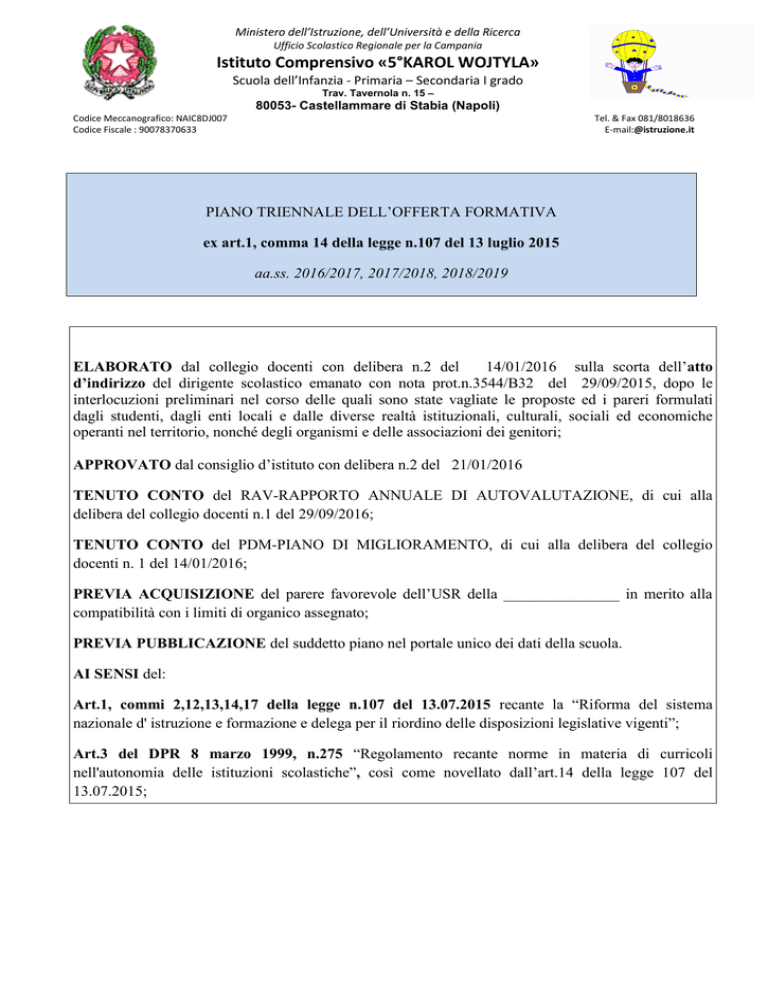 Ministero dell'Istruzione, dell'Università e della Ricerca
Ufficio Scolastico Regionale per la Campania

Istituto Comprensivo «5°KAROL WOJTYLA»

Scuola dell'Infanzia - Primaria – Secondaria I grado

Trav. Tavernola n. 15 –

80053- Castellammare di Stabia (Napoli)

Codice Meccanografico: NAIC8DJ007
Codice Fiscale : 90078370633

Tel. & Fax 081/8018636
E-mail:@istruzione.it

PIANO TRIENNALE DELL'OFFERTA FORMATIVA

ex art.1, comma 14 della legge n.107 del 13 luglio 2015

aa.ss. 2016/2017, 2017/2018, 2018/2019

ELABORATO dal collegio docenti con delibera n.2 del 14/01/2016 sulla scorta dell'atto d'indirizzo del dirigente scolastico emanato con nota prot.n.3544/B32 del 29/09/2015, dopo le interlocuzioni preliminari nel corso delle quali sono state vagliate le proposte ed i pareri formulati dagli studenti, dagli enti locali e dalle diverse realtà istituzionali, culturali, sociali ed economiche operanti nel territorio, nonché degli organismi e delle associazioni dei genitori;

APPROVATO dal consiglio d'istituto con delibera n.2 del 21/01/2016

TENUTO CONTO del RAV-RAPPORTO ANNUALE DI AUTOVALUTAZIONE, di cui alla delibera del collegio docenti n.1 del 29/09/2016;

TENUTO CONTO del PDM-PIANO DI MIGLIORAMENTO, di cui alla delibera del collegio docenti n. 1 del 14/01/2016;

PREVIA ACQUISIZIONE del parere favorevole dell'USR della ____ in merito alla compatibilità con i limiti di organico assegnato;

PREVIA PUBBLICAZIONE del suddetto piano nel portale unico dei dati della scuola.

AI SENSI del:

Art.1, commi 2,12,13,14,17 della legge n.107 del 13.07.2015 recante la "Riforma del sistema nazionale d' istruzione e formazione e delega per il riordino delle disposizioni legislative vigenti";

Art.3 del DPR 8 marzo 1999, n.275 "Regolamento recante norme in materia di curricoli nell'autonomia delle istituzioni scolastiche", così come novellato dall'art.14 della legge 107 del 13.07.2015;